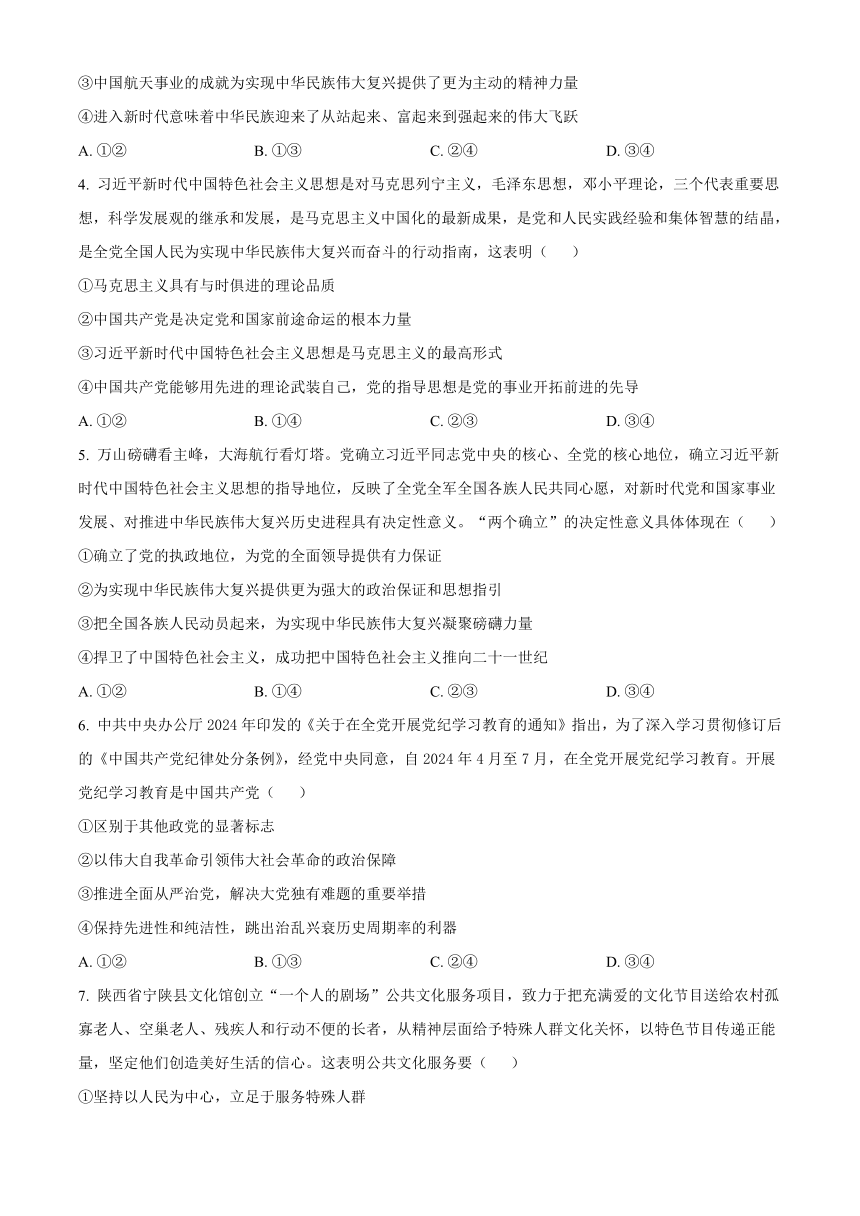 ③中国航天事业的成就为实现中华民族伟大复兴提供了更为主动的精神力量

④进入新时代意味着中华民族迎来了从站起来、富起来到强起来的伟大飞跃

A. ①②　　B. ①③　　C. ②④　　D. ③④

4. 习近平新时代中国特色社会主义思想是对马克思列宁主义，毛泽东思想，邓小平理论，三个代表重要思想，科学发展观的继承和发展，是马克思主义中国化的最新成果，是党和人民实践经验和集体智慧的结晶，是全党全国人民为实现中华民族伟大复兴而奋斗的行动指南，这表明（　）

①马克思主义具有与时俱进的理论品质

②中国共产党是决定党和国家前途命运的根本力量

③习近平新时代中国特色社会主义思想是马克思主义的最高形式

④中国共产党能够用先进的理论武装自己，党的指导思想是党的事业开拓前进的先导

A. ①②　　B. ①④　　C. ②③　　D. ③④

5. 万山磅礴看主峰，大海航行看灯塔。党确立习近平同志党中央的核心、全党的核心地位，确立习近平新时代中国特色社会主义思想的指导地位，反映了全党全军全国各族人民共同心愿，对新时代党和国家事业发展、对推进中华民族伟大复兴历史进程具有决定性意义。“两个确立”的决定性意义具体体现在（　）

①确立了党的执政地位，为党的全面领导提供有力保证

②为实现中华民族伟大复兴提供更为强大的政治保证和思想指引

③把全国各族人民动员起来，为实现中华民族伟大复兴凝聚磅礴力量

④捍卫了中国特色社会主义，成功把中国特色社会主义推向二十一世纪

A. ①②　　B. ①④　　C. ②③　　D. ③④

6. 中共中央办公厅 2024 年印发的《关于在全党开展党纪学习教育的通知》指出，为了深入学习贯彻修订后的《中国共产党纪律处分条例》，经党中央同意，自 2024 年 4 月至 7 月，在全党开展党纪学习教育。开展党纪学习教育是中国共产党（　）

①区别于其他政党的显著标志

②以伟大自我革命引领伟大社会革命的政治保障

③推进全面从严治党，解决大党独有难题的重要举措

④保持先进性和纯洁性，跳出治乱兴衰历史周期率的利器

A. ①②　　B. ①③　　C. ②④　　D. ③④

7. 陕西省宁陕县文化馆创立“一个人的剧场”公共文化服务项目，致力于把充满爱的文化节目送给农村孤寡老人、空巢老人、残疾人和行动不便的长者，从精神层面给予特殊人群文化关怀，以特色节目传递正能量，坚定他们创造美好生活的信心。这表明公共文化服务要（　）

①坚持以人民为中心，立足于服务特殊人群